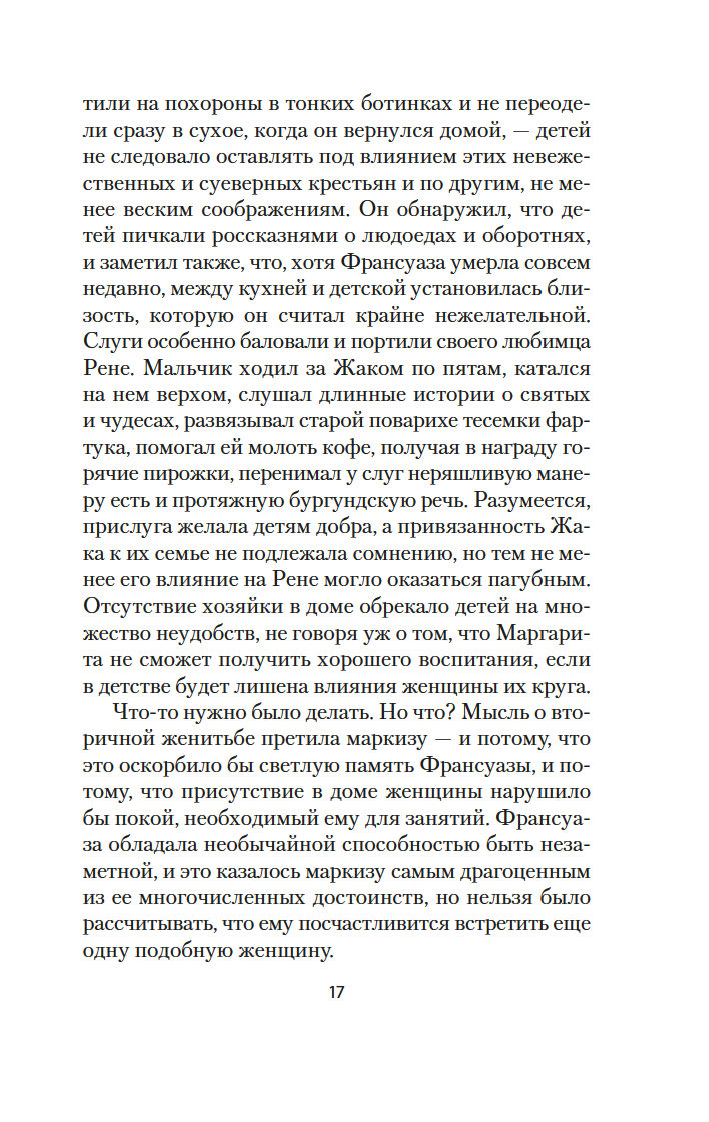 тили на похороны в тонких ботинках и не переодели сразу в сухое, когда он вернулся домой, — детей не следовало оставлять под влиянием этих невежественных и суеверных крестьян и по другим, не менее веским соображениям. Он обнаружил, что детей пичкали россказнями о людоедах и оборотнях, и заметил также, что, хотя Франсуаза умерла совсем недавно, между кухней и детской установилась близость, которую он считал крайне нежелательной. Слуги особенно баловали и портили своего любимца Рене. Мальчик ходил за Жаком по пятам, катался на нем верхом, слушал длинные истории о святых и чудесах, развязывал старой поварихе тесемки фартука, помогал ей молоть кофе, получая в награду горячие пирожки, перенимал у слуг неряшливую манеру есть и протяжную бургундскую речь. Разумеется, прислуга желала детям добра, а привязанность Жака к их семье не подлежала сомнению, но тем не менее его влияние на Рене могло оказаться пагубным. Отсутствие хозяйки в доме обрекало детей на множество неудобств, не говоря уж о том, что Маргарита не сможет получить хорошего воспитания, если в детстве будет лишена влияния женщины их круга.

Что-то нужно было делать. Но что? Мысль о вторичной женитьбе претила маркизу — и потому, что это оскорбило бы светлую память Франсуазы, и потому, что присутствие в доме женщины нарушило бы покой, необходимый ему для занятий. Франсуаза обладала необычайной способностью быть незаметной, и это казалось маркизу самым драгоценным из ее многочисленных достоинств, но нельзя было рассчитывать, что ему посчастливится встретить еще одну подобную женщину.

17